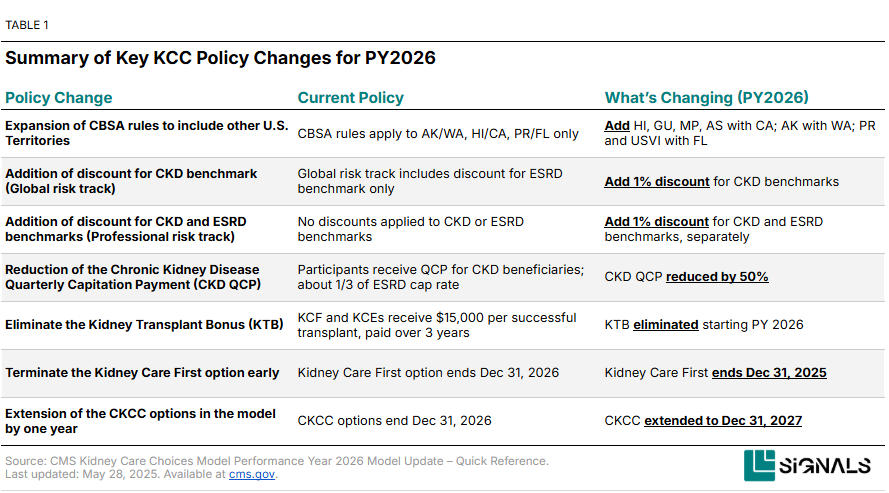 TABLE 1

Summary of Key KCC Policy Changes for PY2026

| Policy Change | Current Policy | What's Changing (PY2026) |
|---|---|---|
| Expansion of CBSA rules to include other U.S. Territories | CBSA rules apply to AK/WA, HI/CA, PR/FL only | Add HI, GU, MP, AS with CA; AK with WA; PR and USVI with FL |
| Addition of discount for CKD benchmark (Global risk track) | Global risk track includes discount for ESRD benchmark only | Add 1% discount for CKD benchmarks |
| Addition of discount for CKD and ESRD benchmarks (Professional risk track) | No discounts applied to CKD or ESRD benchmarks | Add 1% discount for CKD and ESRD benchmarks, separately |
| Reduction of the Chronic Kidney Disease Quarterly Capitation Payment (CKD QCP) | Participants receive QCP for CKD beneficiaries; about 1/3 of ESRD cap rate | CKD QCP reduced by 50% |
| Eliminate the Kidney Transplant Bonus (KTB) | KCF and KCEs receive $15,000 per successful transplant, paid over 3 years | KTB eliminated starting PY 2026 |
| Terminate the Kidney Care First option early | Kidney Care First option ends Dec 31, 2026 | Kidney Care First ends Dec 31, 2025 |
| Extension of the CKCC options in the model by one year | CKCC options end Dec 31, 2026 | CKCC extended to Dec 31, 2027 |

Source: CMS Kidney Care Choices Model Performance Year 2026 Model Update – Quick Reference. Last updated: May 28, 2025. Available at cms.gov.

SIGNALS